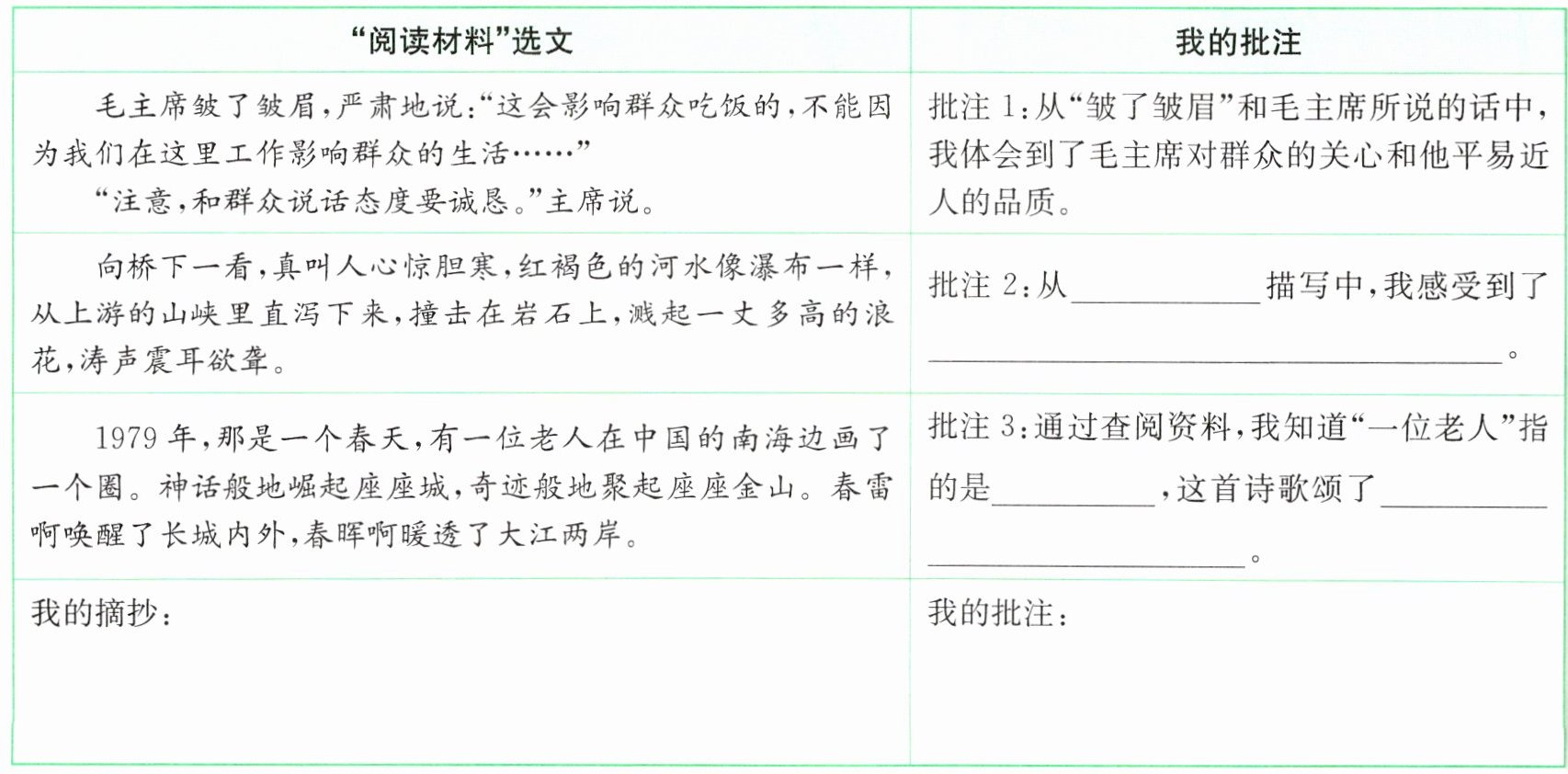 | “阅读材料”选文 | 我的批注 |
|---|---|
| 毛主席皱了皱眉，严肃地说：“这会影响群众吃饭的，不能因为我们在这里工作影响群众的生活……” “注意，和群众说话态度要诚恳。”主席说。 | 批注1：从“皱了皱眉”和毛主席所说的话中，我体会到了毛主席对群众的关心和他平易近人的品质。 |
| 向桥下一看，真叫人心惊胆寒，红褐色的河水像瀑布一样，从上游的山峡里直泻下来，撞击在岩石上，溅起一丈多高的浪花，涛声震耳欲聋。 | 批注2：从____描写中，我感受到了____。 |
| 1979年，那是一个春天，有一位老人在中国的南海边画了一个圈。神话般地崛起座座城，奇迹般地聚起座座金山。春雷啊唤醒了长城内外，春晖啊暖透了大江两岸。 | 批注3：通过查阅资料，我知道“一位老人”指的是____，这首诗歌颂了____。 |
| 我的摘抄： | 我的批注： |